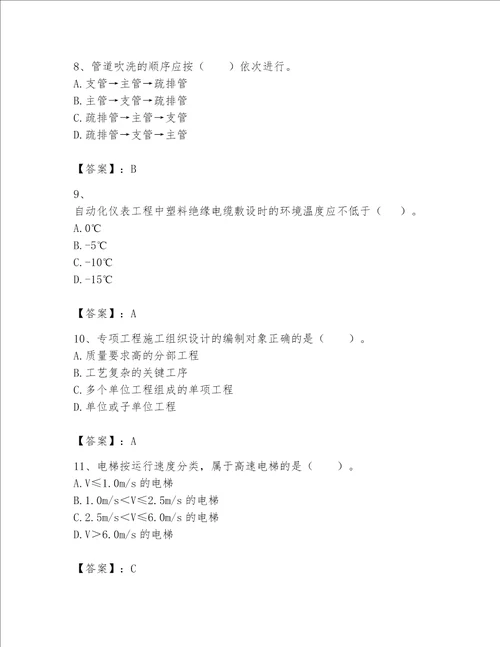 8、管道吹洗的顺序应按（　　）依次进行。
A.支管→主管→疏排管
B.主管→支管→疏排管
C.疏排管→主管→支管
D.疏排管→支管→主管

【答案】：B

9、
自动化仪表工程中塑料绝缘电缆敷设时的环境温度应不低于（　　）。
A.0℃
B.-5℃
C.-10℃
D.-15℃

【答案】：A

10、专项工程施工组织设计的编制对象正确的是（　　）。
A.质量要求高的分部工程
B.工艺复杂的关键工序
C.多个单位工程组成的单项工程
D.单位或子单位工程

【答案】：A

11、电梯按运行速度分类，属于高速电梯的是（　　）。
A.V≤1.0m/s 的电梯
B.1.0m/s<V≤2.5m/s 的电梯
C.2.5m/s<V≤6.0m/s 的电梯
D.V>6.0m/s 的电梯

【答案】：C